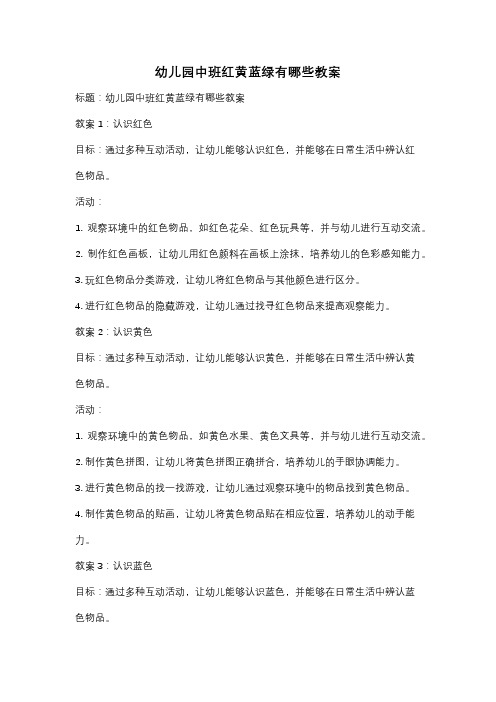 幼儿园中班红黄蓝绿有哪些教案

标题：幼儿园中班红黄蓝绿有哪些教案

教案 1：认识红色

目标：通过多种互动活动，让幼儿能够认识红色，并能够在日常生活中辨认红色物品。

活动：

1. 观察环境中的红色物品，如红色花朵、红色玩具等，并与幼儿进行互动交流。

2. 制作红色画板，让幼儿用红色颜料在画板上涂抹，培养幼儿的色彩感知能力。

3. 玩红色物品分类游戏，让幼儿将红色物品与其他颜色进行区分。

4. 进行红色物品的隐藏游戏，让幼儿通过找寻红色物品来提高观察能力。

教案 2：认识黄色

目标：通过多种互动活动，让幼儿能够认识黄色，并能够在日常生活中辨认黄色物品。

活动：

1. 观察环境中的黄色物品，如黄色水果、黄色文具等，并与幼儿进行互动交流。

2. 制作黄色拼图，让幼儿将黄色拼图正确拼合，培养幼儿的手眼协调能力。

3. 进行黄色物品的找一找游戏，让幼儿通过观察环境中的物品找到黄色物品。

4. 制作黄色物品的贴画，让幼儿将黄色物品贴在相应位置，培养幼儿的动手能力。

教案 3：认识蓝色

目标：通过多种互动活动，让幼儿能够认识蓝色，并能够在日常生活中辨认蓝色物品。